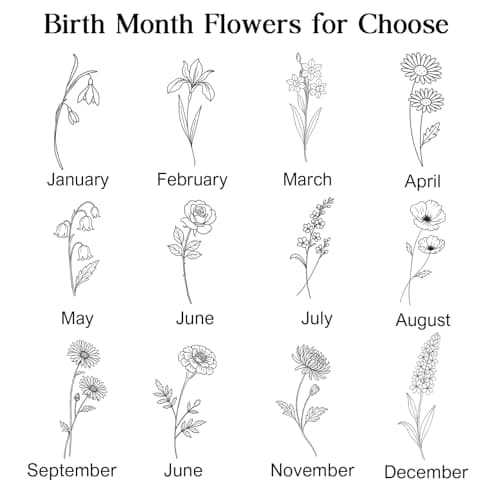 Birth Month Flowers for Choose

January February March April

May June July August

September June November December